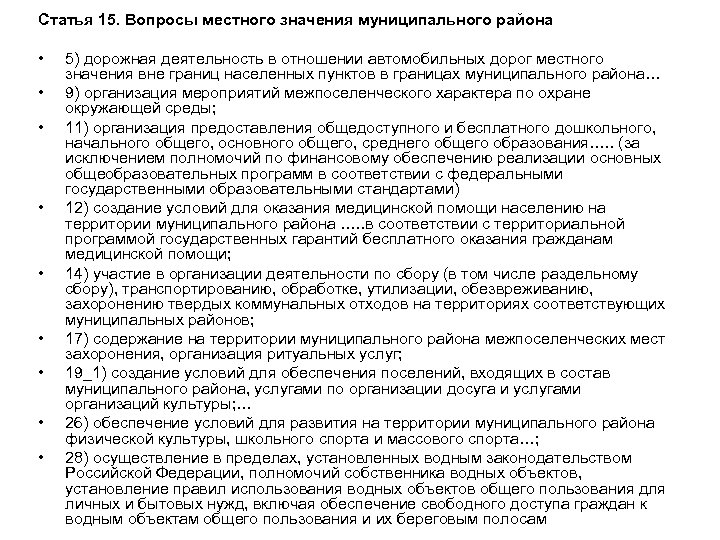 Статья 15. Вопросы местного значения муниципального района

• 5) дорожная деятельность в отношении автомобильных дорог местного значения вне границ населенных пунктов в границах муниципального района…
• 9) организация мероприятий межпоселенческого характера по охране окружающей среды;
• 11) организация предоставления общедоступного и бесплатного дошкольного, начального общего, основного общего, среднего общего образования….. (за исключением полномочий по финансовому обеспечению реализации основных общеобразовательных программ в соответствии с федеральными государственными образовательными стандартами)
• 12) создание условий для оказания медицинской помощи населению на территории муниципального района …..в соответствии с территориальной программой государственных гарантий бесплатного оказания гражданам медицинской помощи;
• 14) участие в организации деятельности по сбору (в том числе раздельному сбору), транспортированию, обработке, утилизации, обезвреживанию, захоронению твердых коммунальных отходов на территориях соответствующих муниципальных районов;
• 17) содержание на территории муниципального района межпоселенческих мест захоронения, организация ритуальных услуг;
• 19_1) создание условий для обеспечения поселений, входящих в состав муниципального района, услугами по организации досуга и услугами организаций культуры;…
• 26) обеспечение условий для развития на территории муниципального района физической культуры, школьного спорта и массового спорта…;
• 28) осуществление в пределах, установленных водным законодательством Российской Федерации, полномочий собственника водных объектов, установление правил использования водных объектов общего пользования для личных и бытовых нужд, включая обеспечение свободного доступа граждан к водным объектам общего пользования и их береговым полосам